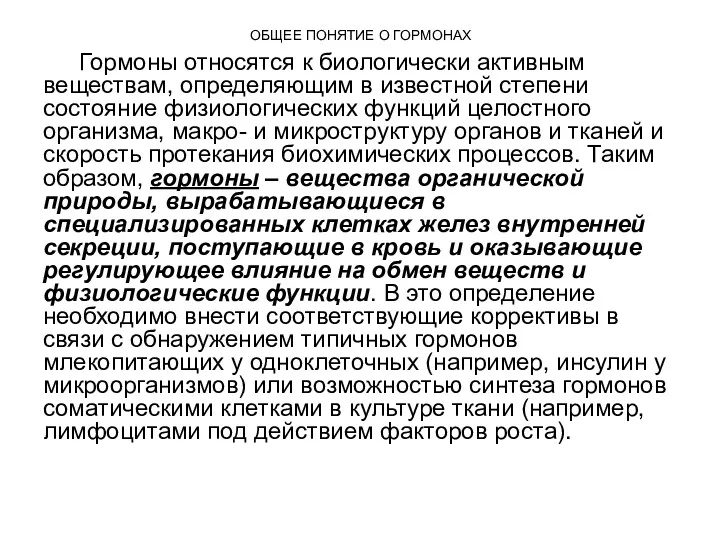 ОБЩЕЕ ПОНЯТИЕ О ГОРМОНАХ

Гормоны относятся к биологически активным веществам, определяющим в известной степени состояние физиологических функций целостного организма, макро- и микроструктуру органов и тканей и скорость протекания биохимических процессов. Таким образом, гормоны – вещества органической природы, вырабатывающиеся в специализированных клетках желез внутренней секреции, поступающие в кровь и оказывающие регулирующее влияние на обмен веществ и физиологические функции. В это определение необходимо внести соответствующие коррективы в связи с обнаружением типичных гормонов млекопитающих у одноклеточных (например, инсулин у микроорганизмов) или возможностью синтеза гормонов соматическими клетками в культуре ткани (например, лимфоцитами под действием факторов роста).